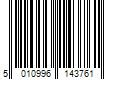 5 010996 143761